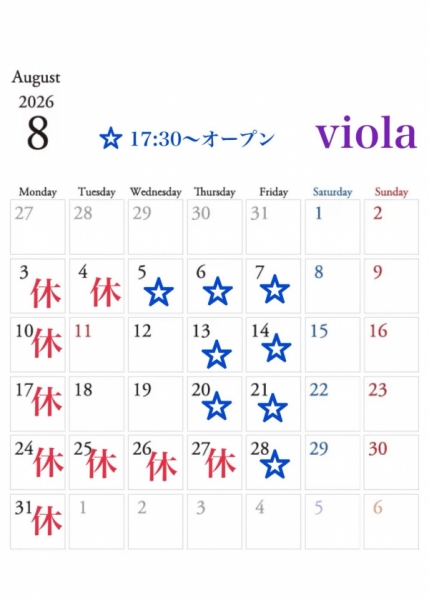 August
2026
8

☆ 17:30〜オープン

viola

| Monday | Tuesday | Wednesday | Thursday | Friday | Saturday | Sunday |
|---|---|---|---|---|---|---|
| 27 | 28 | 29 | 30 | 31 | 1 | 2 |
| 3 休 | 4 休 | 5 ☆ | 6 ☆ | 7 ☆ | 8 | 9 |
| 10 休 | 11 | 12 | 13 ☆ | 14 ☆ | 15 | 16 |
| 17 休 | 18 | 19 | 20 ☆ | 21 ☆ | 22 | 23 |
| 24 休 | 25 休 | 26 休 | 27 休 | 28 ☆ | 29 | 30 |
| 31 休 | 1 | 2 | 3 | 4 | 5 | 6 |